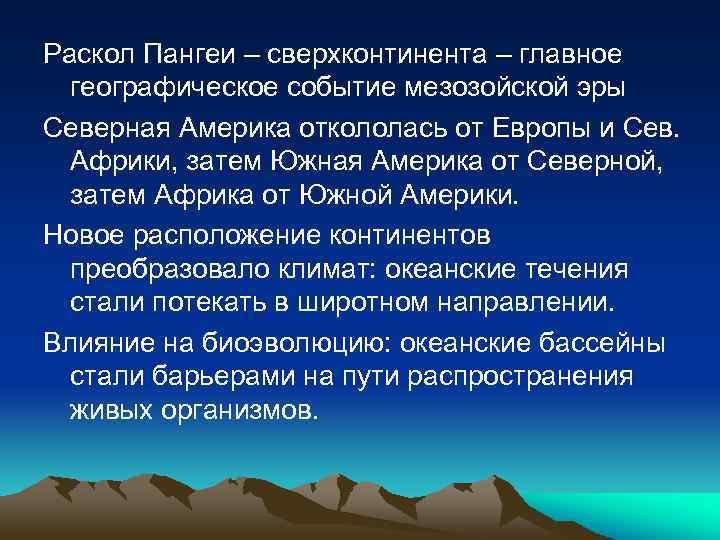 Раскол Пангеи – сверхконтинента – главное географическое событие мезозойской эры

Северная Америка откололась от Европы и Сев. Африки, затем Южная Америка от Северной, затем Африка от Южной Америки.

Новое расположение континентов преобразовало климат: океанские течения стали потекать в широтном направлении.

Влияние на биоэволюцию: океанские бассейны стали барьерами на пути распространения живых организмов.